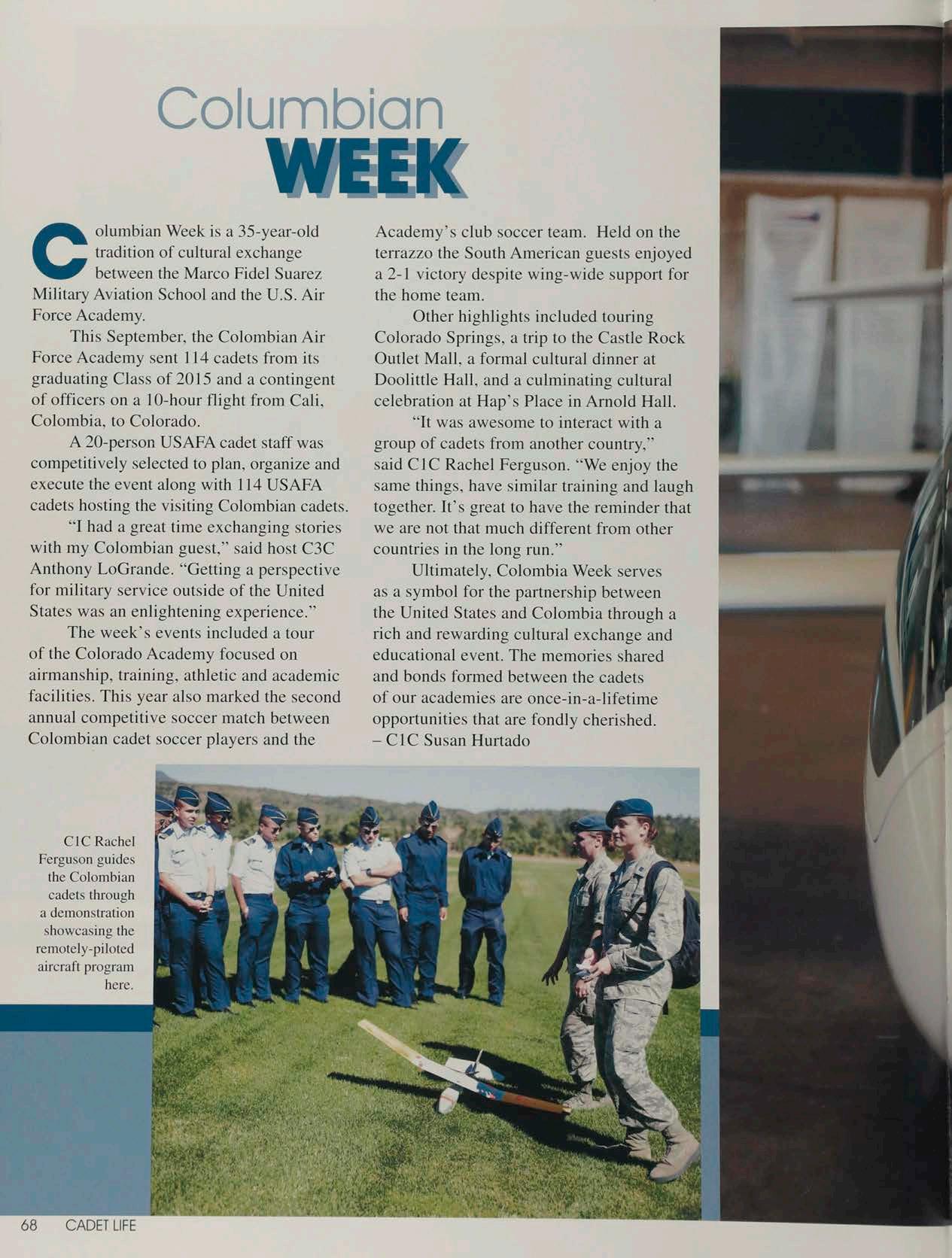 Columbian
WEEK

Columbian Week is a 35-year-old tradition of cultural exchange between the Marco Fidel Suarez Military Aviation School and the U.S. Air Force Academy.

This September, the Colombian Air Force Academy sent 114 cadets from its graduating Class of 2015 and a contingent of officers on a 10-hour flight from Cali, Colombia, to Colorado.

A 20-person USAFA cadet staff was competitively selected to plan, organize and execute the event along with 114 USAFA cadets hosting the visiting Colombian cadets.

"I had a great time exchanging stories with my Colombian guest," said host C3C Anthony LoGrande. "Getting a perspective for military service outside of the United States was an enlightening experience."

The week's events included a tour of the Colorado Academy focused on airmanship, training, athletic and academic facilities. This year also marked the second annual competitive soccer match between Colombian cadet soccer players and the Academy's club soccer team. Held on the terrazzo the South American guests enjoyed a 2-1 victory despite wing-wide support for the home team.

Other highlights included touring Colorado Springs, a trip to the Castle Rock Outlet Mall, a formal cultural dinner at Doolittle Hall, and a culminating cultural celebration at Hap's Place in Arnold Hall.

"It was awesome to interact with a group of cadets from another country," said C1C Rachel Ferguson. "We enjoy the same things, have similar training and laugh together. It's great to have the reminder that we are not that much different from other countries in the long run."

Ultimately, Colombia Week serves as a symbol for the partnership between the United States and Colombia through a rich and rewarding cultural exchange and educational event. The memories shared and bonds formed between the cadets of our academies are once-in-a-lifetime opportunities that are fondly cherished.
– C1C Susan Hurtado

C1C Rachel Ferguson guides the Colombian cadets through a demonstration showcasing the remotely-piloted aircraft program here.

68 CADET LIFE